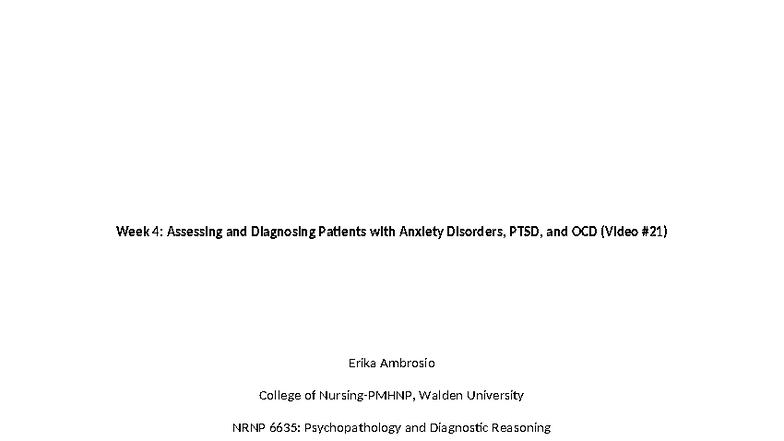 Week 4: Assessing and Diagnosing Patients with Anxiety Disorders, PTSD, and OCD (Video #21)

Erika Ambrosio

College of Nursing-PMHNP, Walden University

NRNP 6635: Psychopathology and Diagnostic Reasoning